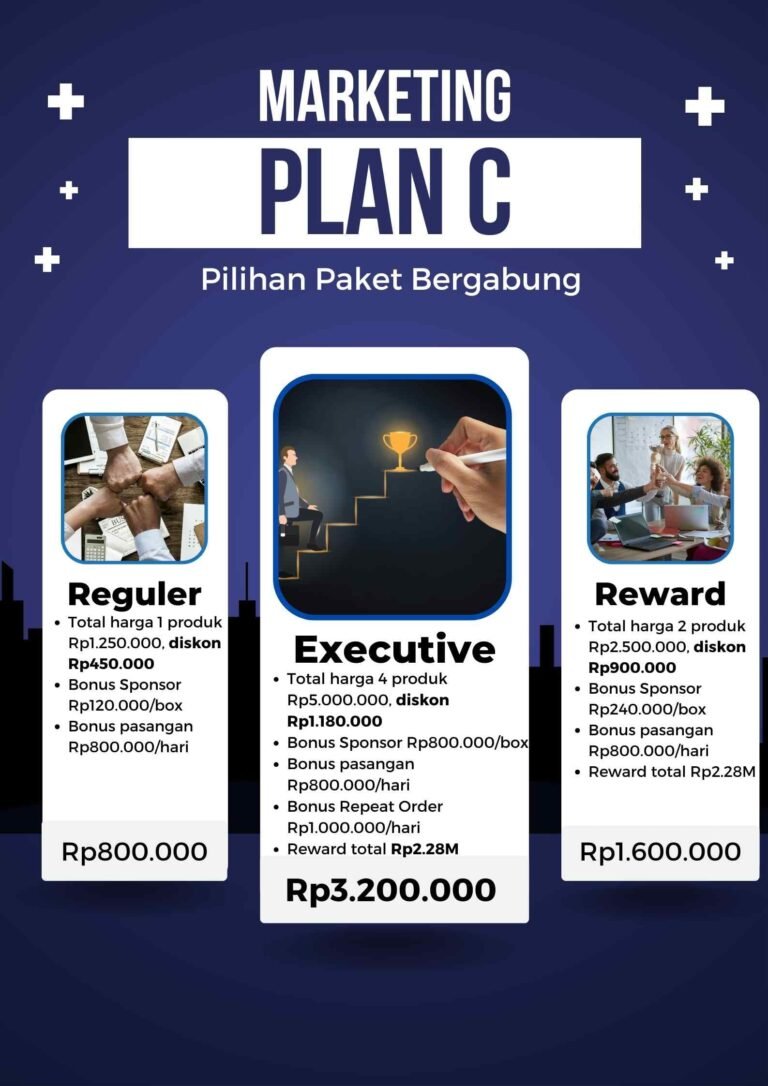 MARKETING

PLAN C

Pilihan Paket Bergabung

Reguler

• Total harga 1 produk Rp1.250.000, diskon Rp450.000
• Bonus Sponsor Rp120.000/box
• Bonus pasangan Rp800.000/hari

Rp800.000

Executive

• Total harga 4 produk Rp5.000.000, diskon Rp1.180.000
• Bonus Sponsor Rp800.000/box
• Bonus pasangan Rp800.000/hari
• Bonus Repeat Order Rp1.000.000/hari
• Reward total Rp2.28M

Rp3.200.000

Reward

• Total harga 2 produk Rp2.500.000, diskon Rp900.000
• Bonus Sponsor Rp240.000/box
• Bonus pasangan Rp800.000/hari
• Reward total Rp2.28M

Rp1.600.000